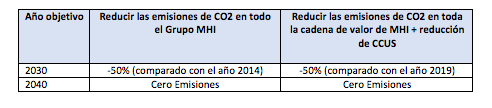 | Año objetivo | Reducir las emisiones de CO2 en todo el Grupo MHI | Reducir las emisiones de CO2 en toda la cadena de valor de MHI + reducción de CCUS |
|---|---|---|
| 2030 | -50% (comparado con el año 2014) | -50% (comparado con el año 2019) |
| 2040 | Cero Emisiones | Cero Emisiones |